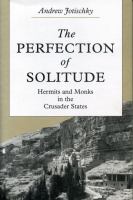 Andrew Jotischky

The PERFECTION of SOLITUDE

Hermits and Monks in the Crusader States